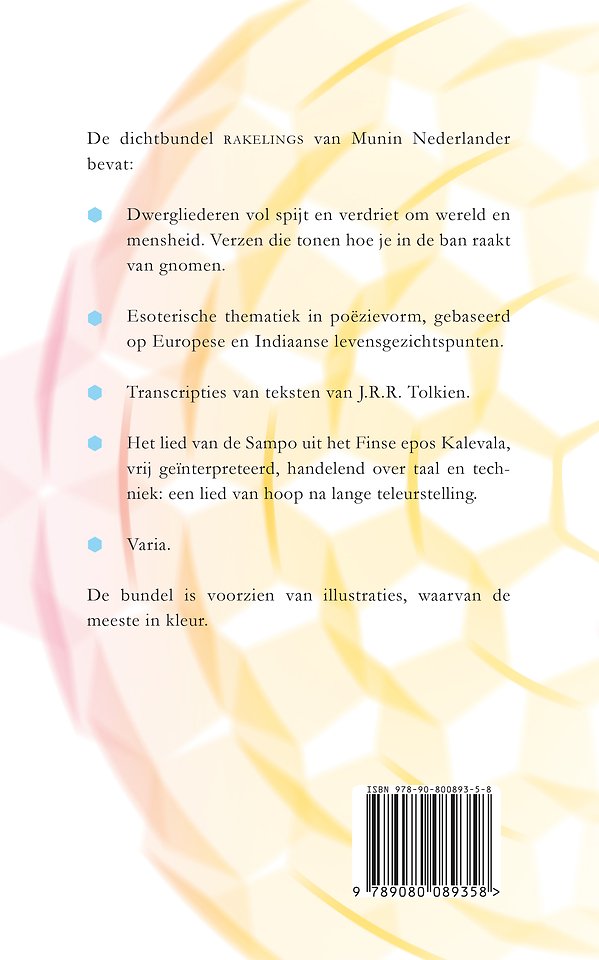 De dichtbundel RAKELINGS van Munin Nederlander bevat:

Dwergliederen vol spijt en verdriet om wereld en mensheid. Verzen die tonen hoe je in de ban raakt van gnomen.

Esoterische thematiek in poëzievorm, gebaseerd op Europese en Indiaanse levensgezichtspunten.

Transcripties van teksten van J.R.R. Tolkien.

Het lied van de Sampo uit het Finse epos Kalevala, vrij geïnterpreteerd, handelend over taal en techniek: een lied van hoop na lange teleurstelling.

Varia.

De bundel is voorzien van illustraties, waarvan de meeste in kleur.

ISBN 978-90-800893-5-8

9 789080 089358 >